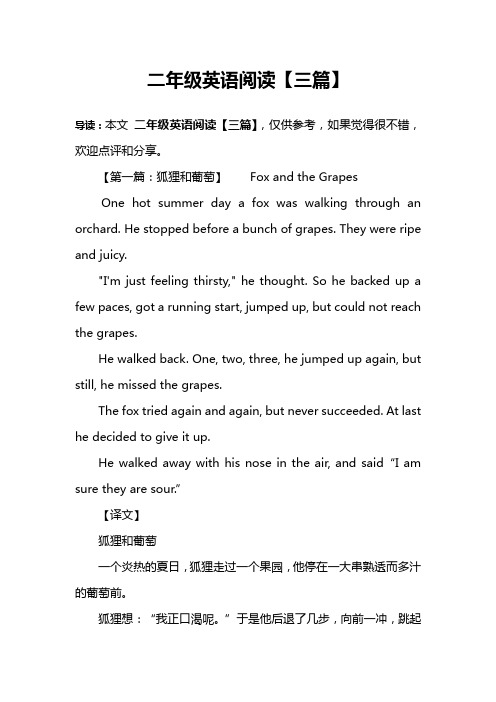 二年级英语阅读【三篇】

导读：本文 二年级英语阅读【三篇】，仅供参考，如果觉得很不错，欢迎点评和分享。

【第一篇：狐狸和葡萄】 Fox and the Grapes

One hot summer day a fox was walking through an orchard. He stopped before a bunch of grapes. They were ripe and juicy.

"I'm just feeling thirsty," he thought. So he backed up a few paces, got a running start, jumped up, but could not reach the grapes.

He walked back. One, two, three, he jumped up again, but still, he missed the grapes.

The fox tried again and again, but never succeeded. At last he decided to give it up.

He walked away with his nose in the air, and said "I am sure they are sour."

【译文】

狐狸和葡萄

一个炎热的夏日，狐狸走过一个果园，他停在一大串熟透而多汁的葡萄前。

狐狸想："我正口渴呢。"于是他后退了几步，向前一冲，跳起